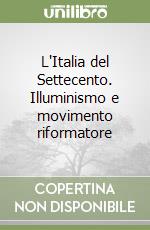 unilibro

L'Italia del Settecento. Illuminismo e movimento riformatore

COPERTINA NON DISPONIBILE